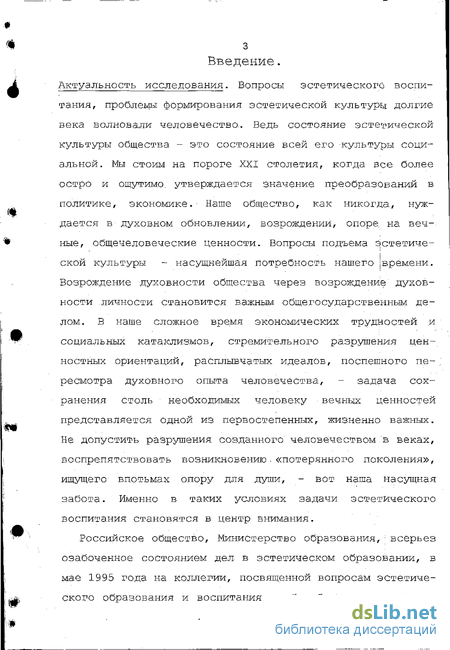 3

Введение.

Актуальность исследования. Вопросы эстетического воспитания, проблемы формирования эстетической культуры долгие века волновали человечество. Ведь состояние эстетической культуры общества - это состояние всей его культуры социальной. Мы стоим на пороге XXI столетия, когда все более остро и ощутимо утверждается значение преобразований в политике, экономике. Наше общество, как никогда, нуждается в духовном обновлении, возрождении, опоре на вечные, общечеловеческие ценности. Вопросы подъема эстетической культуры - насущнейшая потребность нашего времени. Возрождение духовности общества через возрождение духовности личности становится важным общегосударственным делом. В наше сложное время экономических трудностей и социальных катаклизмов, стремительного разрушения ценностных ориентаций, расплывчатых идеалов, поспешного пересмотра духовного опыта человечества, - задача сохранения столь необходимых человеку вечных ценностей представляется одной из первостепенных, жизненно важных. Не допустить разрушения созданного человечеством в веках, воспрепятствовать возникновению «потерянного поколения», ищущего впотьмах опору для души, - вот наша насущная забота. Именно в таких условиях задачи эстетического воспитания становятся в центр внимания.

Российское общество, Министерство образования, всерьез озабоченное состоянием дел в эстетическом образовании, в мае 1995 года на коллегии, посвященной вопросам эстетического образования и воспитания

dsLib.net
библиотека диссертаций